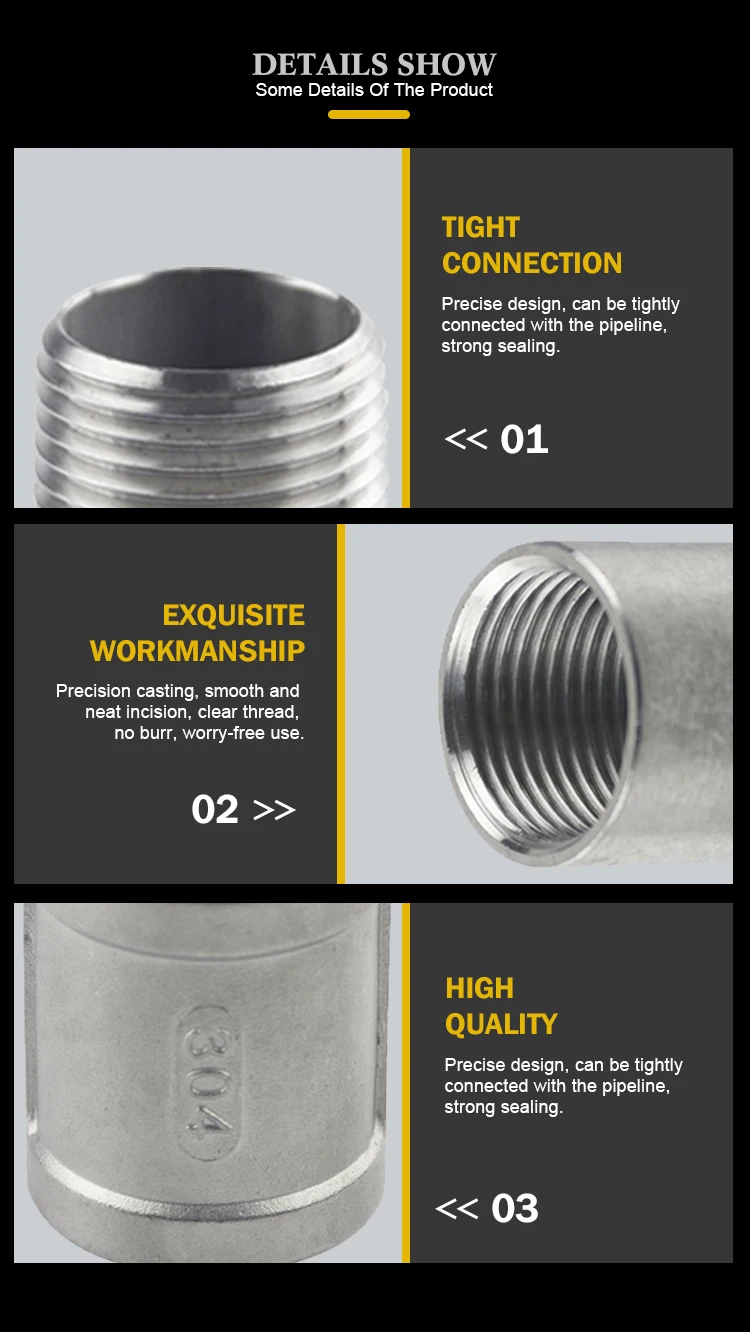 DETAILS SHOW
Some Details Of The Product

TIGHT CONNECTION

Precise design, can be tightly connected with the pipeline, strong sealing.

<< 01

EXQUISITE WORKMANSHIP

Precision casting, smooth and neat incision, clear thread, no burr, worry-free use.

02 >>

304

HIGH QUALITY

Precise design, can be tightly connected with the pipeline, strong sealing.

<< 03